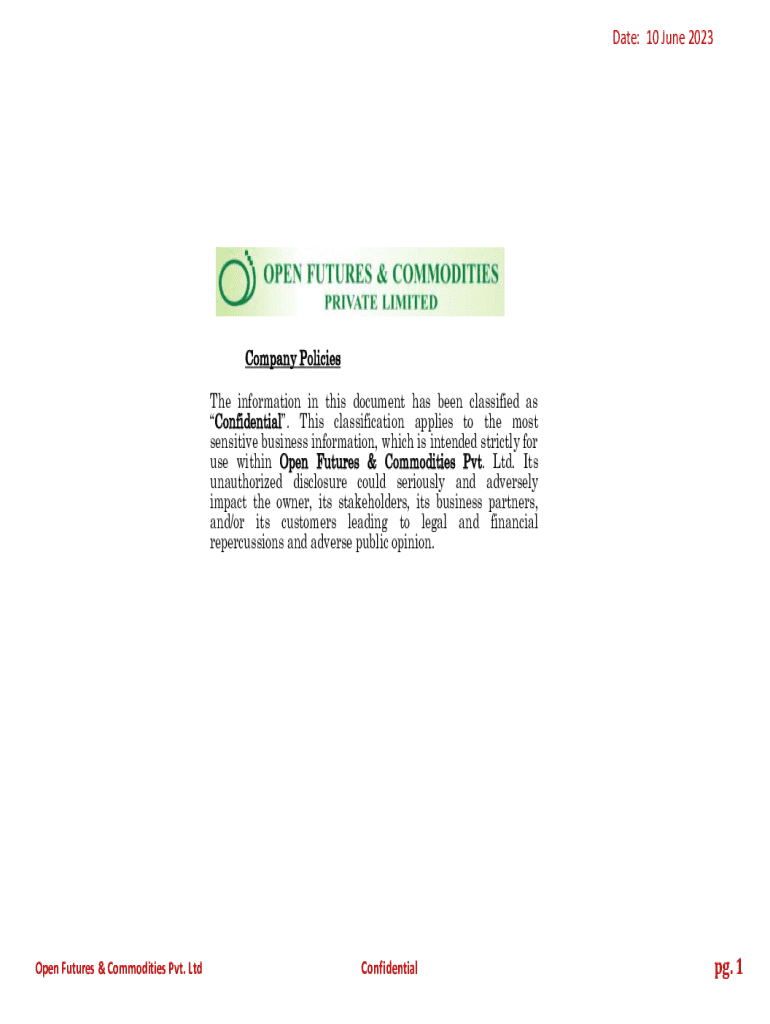 Date: 10 June 2023

OPEN FUTURES & COMMODITIES
PRIVATE LIMITED

Company Policies

The information in this document has been classified as "Confidential". This classification applies to the most sensitive business information, which is intended strictly for use within Open Futures & Commodities Pvt. Ltd. Its unauthorized disclosure could seriously and adversely impact the owner, its stakeholders, its business partners, and/or its customers leading to legal and financial repercussions and adverse public opinion.

Open Futures & Commodities Pvt. Ltd Confidential pg. 1